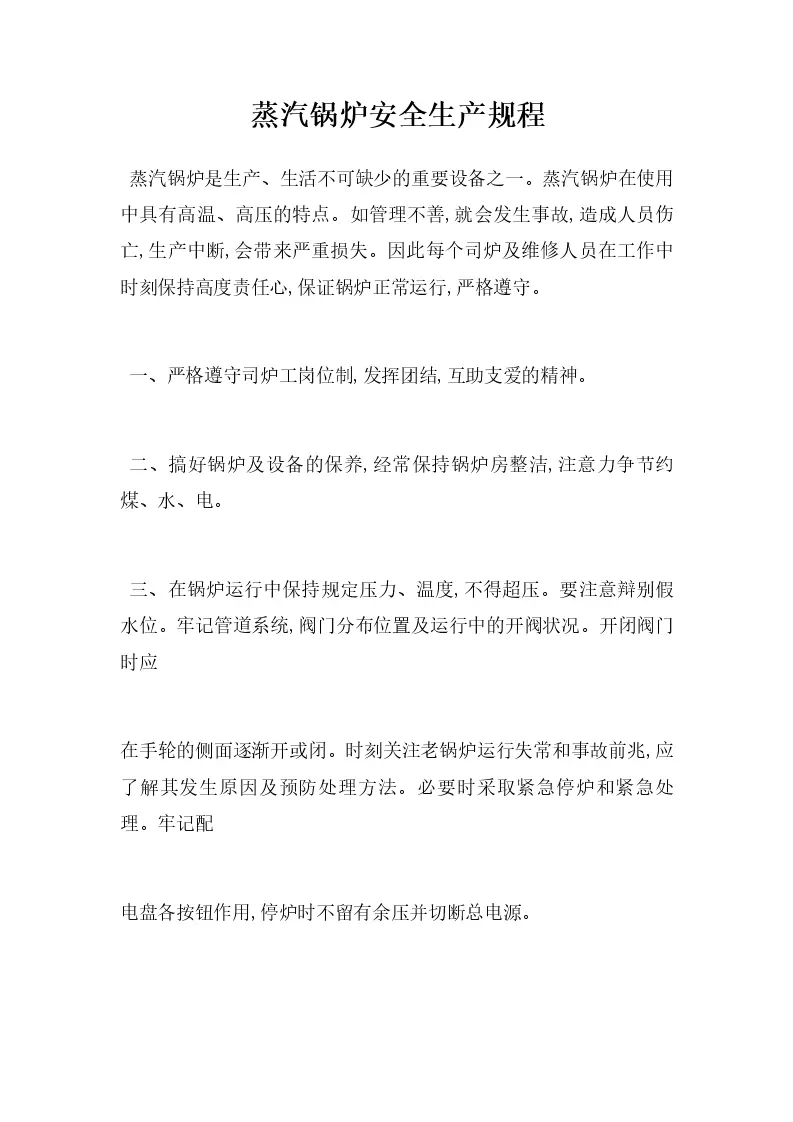 蒸汽锅炉安全生产规程

蒸汽锅炉是生产、生活不可缺少的重要设备之一。蒸汽锅炉在使用中具有高温、高压的特点。如管理不善,就会发生事故,造成人员伤亡,生产中断,会带来严重损失。因此每个司炉及维修人员在工作中时刻保持高度责任心,保证锅炉正常运行,严格遵守。

一、严格遵守司炉工岗位制,发挥团结,互助支爱的精神。

二、搞好锅炉及设备的保养,经常保持锅炉房整洁,注意力争节约煤、水、电。

三、在锅炉运行中保持规定压力、温度,不得超压。要注意辩别假水位。牢记管道系统,阀门分布位置及运行中的开阀状况。开闭阀门时应

在手轮的侧面逐渐开或闭。时刻关注老锅炉运行失常和事故前兆,应了解其发生原因及预防处理方法。必要时采取紧急停炉和紧急处理。牢记配

电盘各按钮作用,停炉时不留有余压并切断总电源。